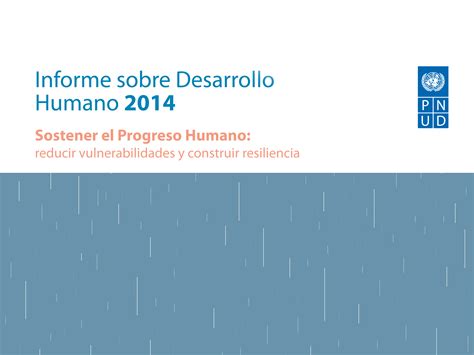 Informe sobre Desarrollo Humano 2014

Sostener el Progreso Humano:
reducir vulnerabilidades y construir resiliencia

P N
U D